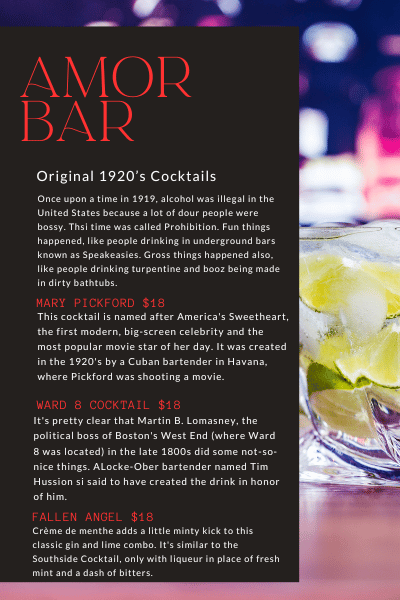 AMOR BAR

Original 1920's Cocktails

Once upon a time in 1919, alcohol was illegal in the United States because a lot of dour people were bossy. Thsi time was called Prohibition. Fun things happened, like people drinking in underground bars known as Speakeasies. Gross things happened also, like people drinking turpentine and booz being made in dirty bathtubs.

MARY PICKFORD $18

This cocktail is named after America's Sweetheart, the first modern, big-screen celebrity and the most popular movie star of her day. It was created in the 1920's by a Cuban bartender in Havana, where Pickford was shooting a movie.

WARD 8 COCKTAIL $18

It's pretty clear that Martin B. Lomasney, the political boss of Boston's West End (where Ward 8 was located) in the late 1800s did some not-so-nice things. ALocke-Ober bartender named Tim Hussion si said to have created the drink in honor of him.

FALLEN ANGEL $18

Crème de menthe adds a little minty kick to this classic gin and lime combo. It's similar to the Southside Cocktail, only with liqueur in place of fresh mint and a dash of bitters.